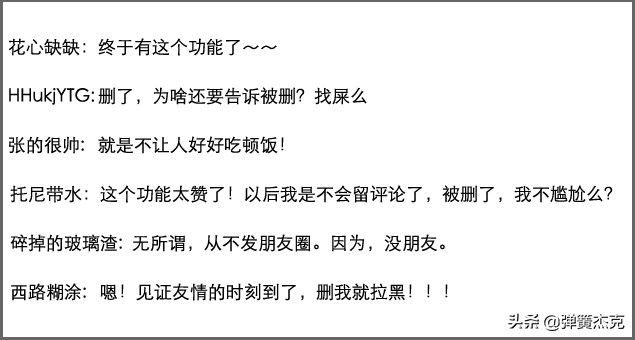 花心缺缺：终于有这个功能了～～

HHukjYTG:删了，为啥还要告诉被删？找屎么

张的很帅：就是不让人好好吃顿饭！

托尼带水：这个功能太赞了！以后我是不会留评论了，被删了，我不尴尬么？

碎掉的玻璃渣：无所谓，从不发朋友圈。因为，没朋友。

西路糊涂：嗯！见证友情的时刻到了，删我就拉黑！！！

头条 @弹簧杰克